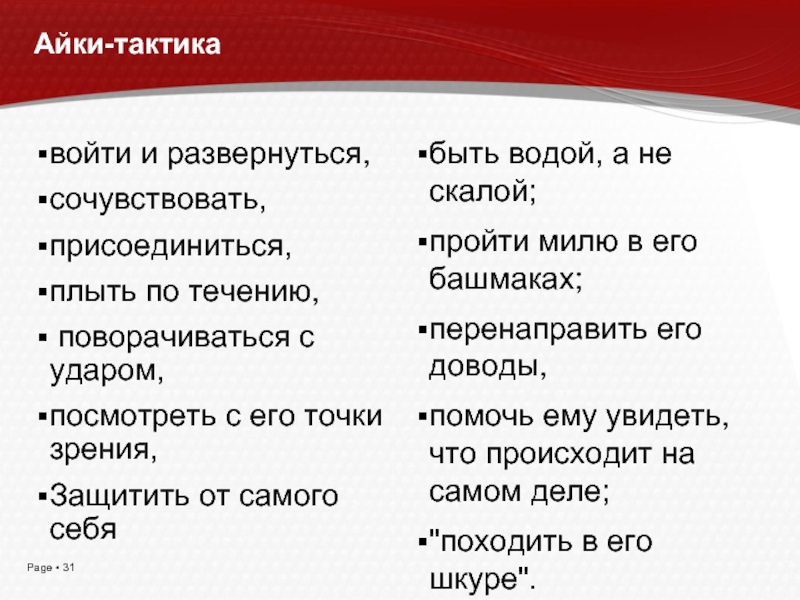 Айки-тактика

▪войти и развернуться,

▪сочувствовать,

▪присоединиться,

▪плыть по течению,

▪ поворачиваться с ударом,

▪посмотреть с его точки зрения,

▪Защитить от самого себя

▪быть водой, а не скалой;

▪пройти милю в его башмаках;

▪перенаправить его доводы,

▪помочь ему увидеть, что происходит на самом деле;

▪"походить в его шкуре".

Page ▪ 31